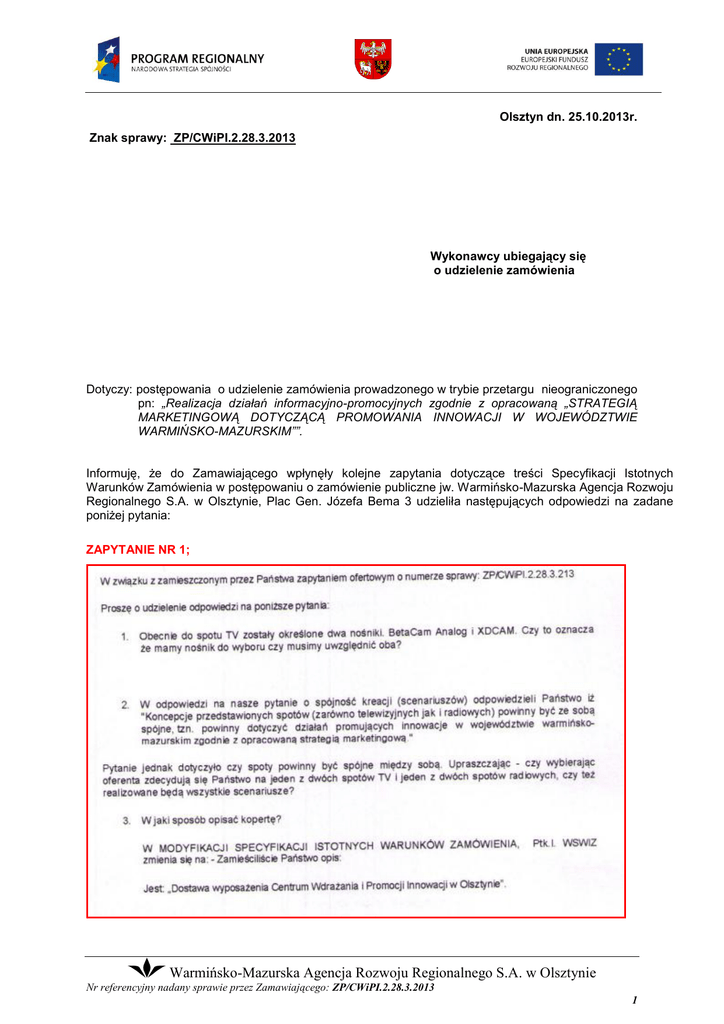 PROGRAM REGIONALNY
NARODOWA STRATEGIA SPÓJNOŚCI

UNIA EUROPEJSKA
EUROPEJSKI FUNDUSZ
ROZWOJU REGIONALNEGO

Olsztyn dn. 25.10.2013r.

Znak sprawy: ZP/CWiPI.2.28.3.2013

Wykonawcy ubiegający się
o udzielenie zamówienia

Dotyczy: postępowania o udzielenie zamówienia prowadzonego w trybie przetargu nieograniczonego pn: „Realizacja działań informacyjno-promocyjnych zgodnie z opracowaną „STRATEGIĄ MARKETINGOWĄ DOTYCZĄCĄ PROMOWANIA INNOWACJI W WOJEWÓDZTWIE WARMIŃSKO-MAZURSKIM"".

Informuję, że do Zamawiającego wpłynęły kolejne zapytania dotyczące treści Specyfikacji Istotnych Warunków Zamówienia w postępowaniu o zamówienie publiczne jw. Warmińsko-Mazurska Agencja Rozwoju Regionalnego S.A. w Olsztynie, Plac Gen. Józefa Bema 3 udzieliła następujących odpowiedzi na zadane poniżej pytania:

ZAPYTANIE NR 1;

W związku z zamieszczonym przez Państwa zapytaniem ofertowym o numerze sprawy: ZP/CWiPI.2.28.3.213

Proszę o udzielenie odpowiedzi na poniższe pytania:

1. Obecnie do spotu TV zostały określone dwa nośniki. BetaCam Analog i XDCAM. Czy to oznacza że mamy nośnik do wyboru czy musimy uwzględnić oba?

2. W odpowiedzi na nasze pytanie o spójność kreacji (scenariuszów) odpowiedzieli Państwo iż "Koncepcje przedstawionych spotów (zarówno telewizyjnych jak i radiowych) powinny być ze sobą spójne, tzn. powinny dotyczyć działań promujących innowacje w województwie warmińsko-mazurskim zgodnie z opracowaną strategią marketingową."

Pytanie jednak dotyczyło czy spoty powinny być spójne między sobą. Upraszczając - czy wybierając oferenta zdecydują się Państwo na jeden z dwóch spotów TV i jeden z dwóch spotów radiowych, czy też realizowane będą wszystkie scenariusze?

3. W jaki sposób opisać kopertę?

W MODYFIKACJI SPECYFIKACJI ISTOTNYCH WARUNKÓW ZAMÓWIENIA, Ptk.I. WSWIZ zmienia się na: - Zamieściliście Państwo opis:

Jest: „Dostawa wyposażenia Centrum Wdrażania i Promocji Innowacji w Olsztynie".

Warmińsko-Mazurska Agencja Rozwoju Regionalnego S.A. w Olsztynie
Nr referencyjny nadany sprawie przez Zamawiającego: ZP/CWiPI.2.28.3.2013

1